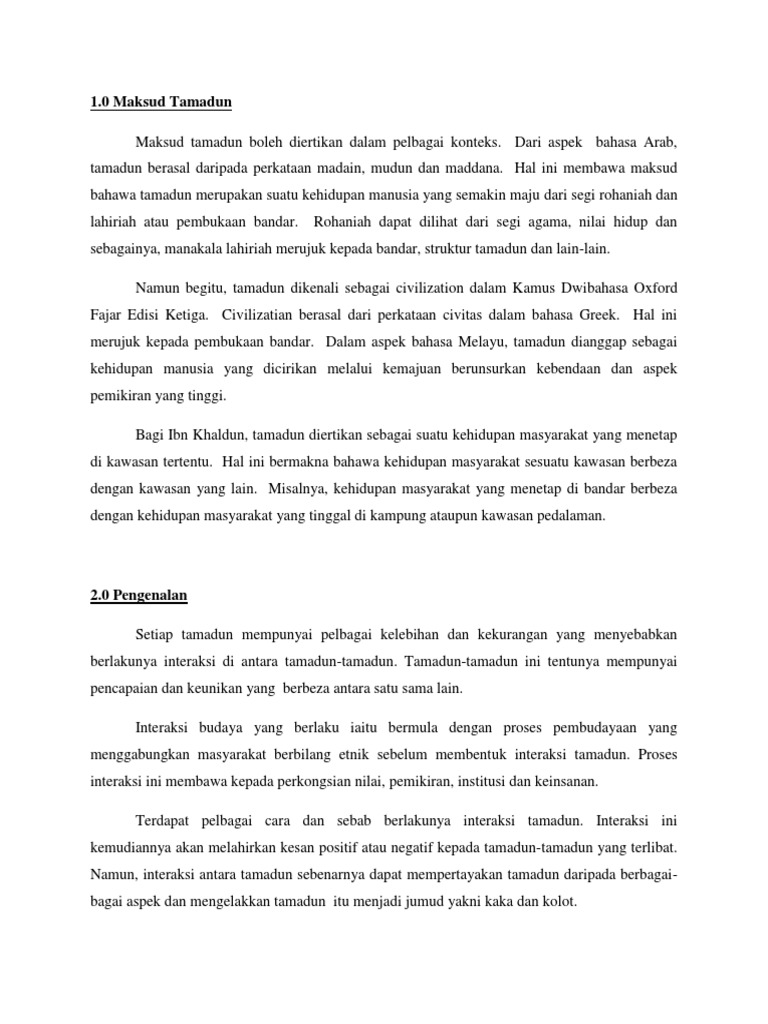 1.0 Maksud Tamadun

Maksud tamadun boleh diertikan dalam pelbagai konteks. Dari aspek bahasa Arab, tamadun berasal daripada perkataan madain, mudun dan maddana. Hal ini membawa maksud bahawa tamadun merupakan suatu kehidupan manusia yang semakin maju dari segi rohaniah dan lahiriah atau pembukaan bandar. Rohaniah dapat dilihat dari segi agama, nilai hidup dan sebagainya, manakala lahiriah merujuk kepada bandar, struktur tamadun dan lain-lain.

Namun begitu, tamadun dikenali sebagai civilization dalam Kamus Dwibahasa Oxford Fajar Edisi Ketiga. Civilizatian berasal dari perkataan civitas dalam bahasa Greek. Hal ini merujuk kepada pembukaan bandar. Dalam aspek bahasa Melayu, tamadun dianggap sebagai kehidupan manusia yang dicirikan melalui kemajuan berunsurkan kebendaan dan aspek pemikiran yang tinggi.

Bagi Ibn Khaldun, tamadun diertikan sebagai suatu kehidupan masyarakat yang menetap di kawasan tertentu. Hal ini bermakna bahawa kehidupan masyarakat sesuatu kawasan berbeza dengan kawasan yang lain. Misalnya, kehidupan masyarakat yang menetap di bandar berbeza dengan kehidupan masyarakat yang tinggal di kampung ataupun kawasan pedalaman.

2.0 Pengenalan

Setiap tamadun mempunyai pelbagai kelebihan dan kekurangan yang menyebabkan berlakunya interaksi di antara tamadun-tamadun. Tamadun-tamadun ini tentunya mempunyai pencapaian dan keunikan yang berbeza antara satu sama lain.

Interaksi budaya yang berlaku iaitu bermula dengan proses pembudayaan yang menggabungkan masyarakat berbilang etnik sebelum membentuk interaksi tamadun. Proses interaksi ini membawa kepada perkongsian nilai, pemikiran, institusi dan keinsanan.

Terdapat pelbagai cara dan sebab berlakunya interaksi tamadun. Interaksi ini kemudiannya akan melahirkan kesan positif atau negatif kepada tamadun-tamadun yang terlibat. Namun, interaksi antara tamadun sebenarnya dapat mempertayakan tamadun daripada berbagai-bagai aspek dan mengelakkan tamadun itu menjadi jumud yakni kaka dan kolot.